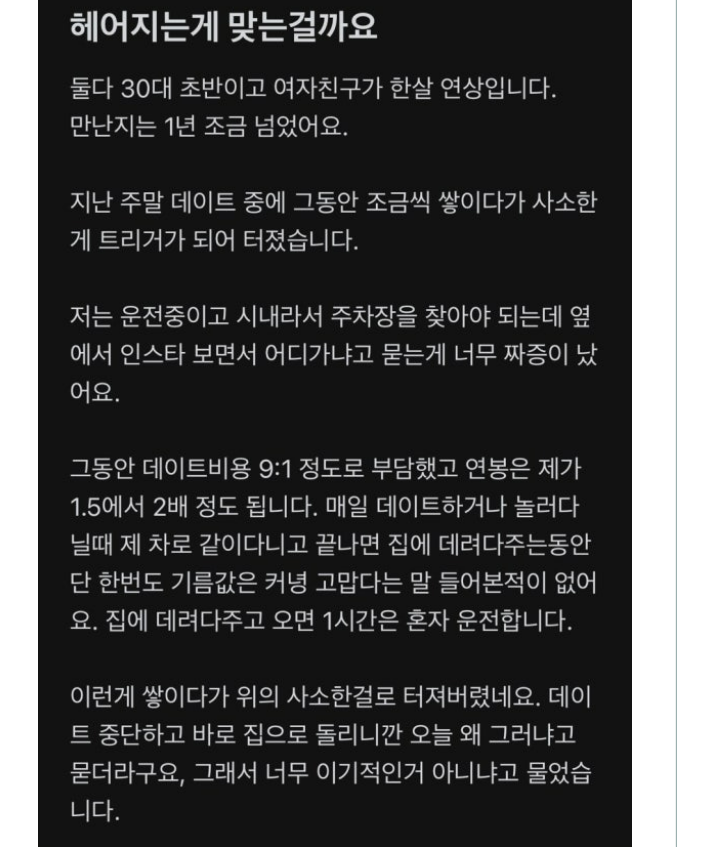 헤어지는게 맞는걸까요

둘다 30대 초반이고 여자친구가 한살 연상입니다. 만난지는 1년 조금 넘었어요.

지난 주말 데이트 중에 그동안 조금씩 쌓이다가 사소한게 트리거가 되어 터졌습니다.

저는 운전중이고 시내라서 주차장을 찾아야 되는데 옆에서 인스타 보면서 어디가냐고 묻는게 너무 짜증이 났어요.

그동안 데이트비용 9:1 정도로 부담했고 연봉은 제가 1.5에서 2배 정도 됩니다. 매일 데이트하거나 놀러다닐때 제 차로 같이다니고 끝나면 집에 데려다주는동안 단 한번도 기름값은 커녕 고맙다는 말 들어본적이 없어요. 집에 데려다주고 오면 1시간은 혼자 운전합니다.

이런게 쌓이다가 위의 사소한걸로 터져버렸네요. 데이트 중단하고 바로 집으로 돌리니깐 오늘 왜 그러냐고 묻더라구요, 그래서 너무 이기적인거 아니냐고 물었습니다.